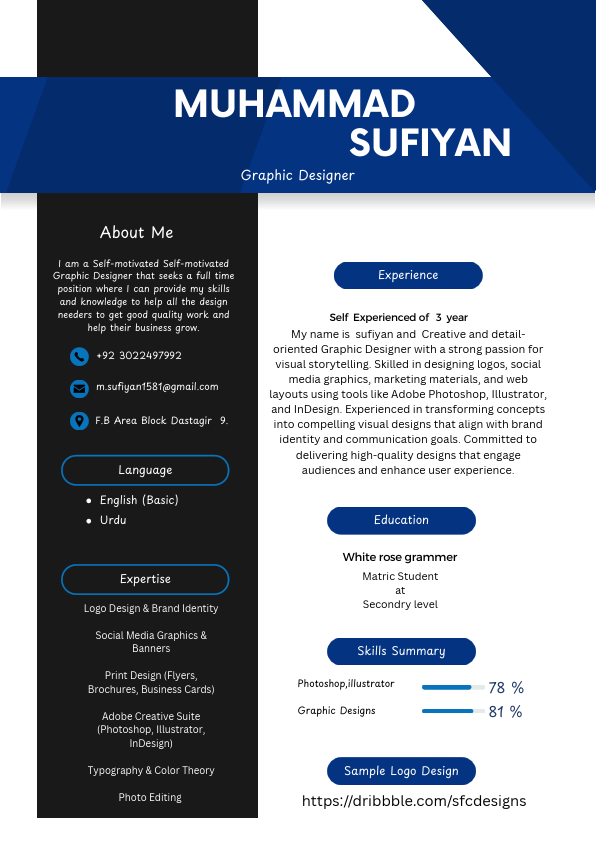 MUHAMMAD
SUFIYAN

Graphic Designer

About Me

I am a Self-motivated Self-motivated Graphic Designer that seeks a full time position where I can provide my skills and knowledge to help all the design needers to get good quality work and help their business grow.

+92 3022497992

m.sufiyan1581@gmail.com

F.B Area Block Dastagir 9.

Language

- English (Basic)
- Urdu

Expertise

Logo Design & Brand Identity

Social Media Graphics & Banners

Print Design (Flyers, Brochures, Business Cards)

Adobe Creative Suite (Photoshop, Illustrator, InDesign)

Typography & Color Theory

Photo Editing

Experience

Self Experienced of 3 year

My name is sufiyan and Creative and detail-oriented Graphic Designer with a strong passion for visual storytelling. Skilled in designing logos, social media graphics, marketing materials, and web layouts using tools like Adobe Photoshop, Illustrator, and InDesign. Experienced in transforming concepts into compelling visual designs that align with brand identity and communication goals. Committed to delivering high-quality designs that engage audiences and enhance user experience.

Education

White rose grammer

Matric Student
at
Secondry level

Skills Summary

Photoshop,illustrator 78 %

Graphic Designs 81 %

Sample Logo Design

https://dribbble.com/sfcdesigns